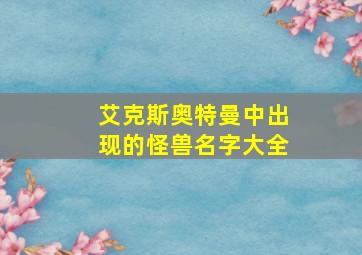 艾克斯奥特曼中出现的怪兽名字大全